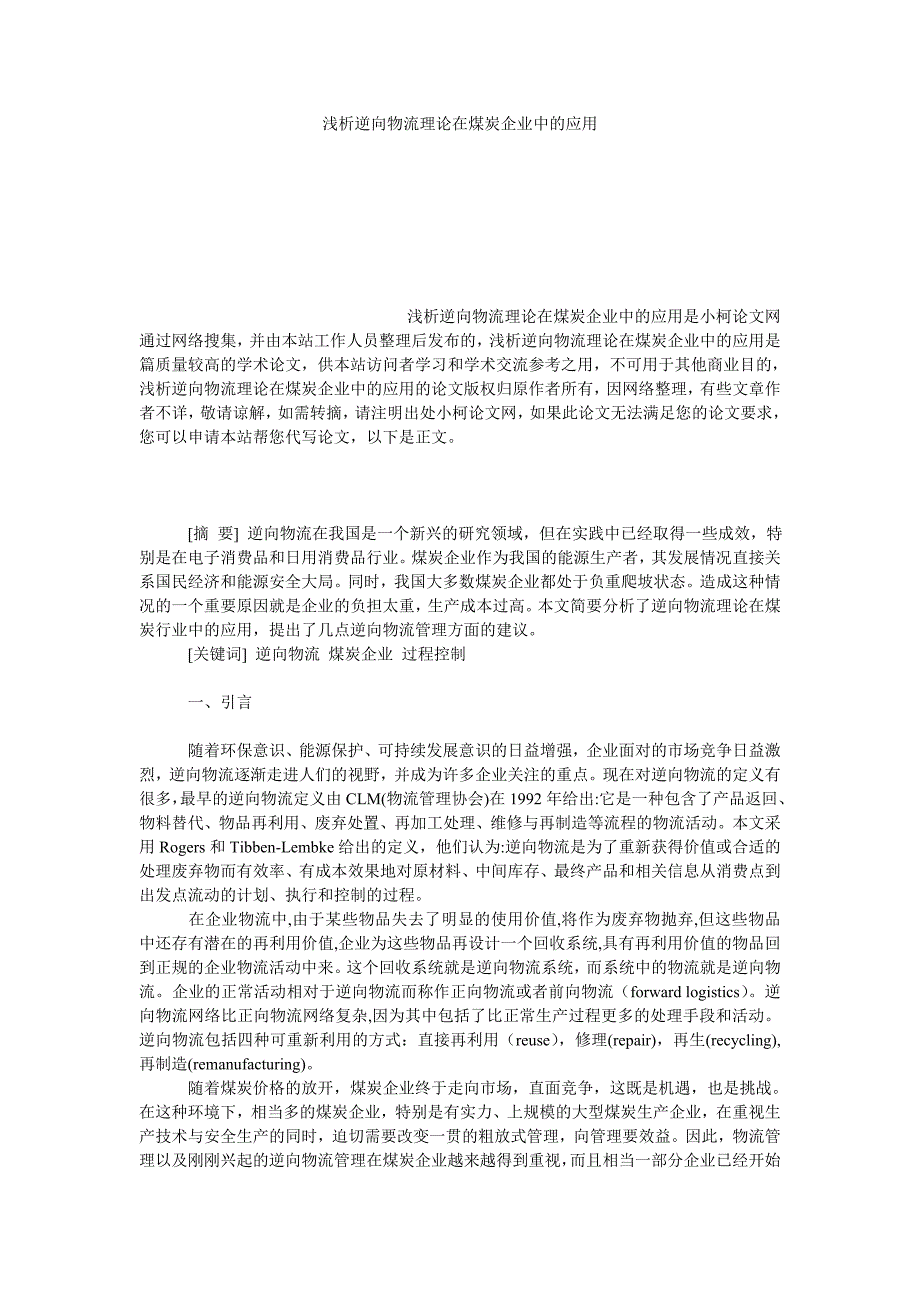 浅析逆向物流理论在煤炭企业中的应用

浅析逆向物流理论在煤炭企业中的应用是小柯论文网通过网络搜集，并由本站工作人员整理后发布的，浅析逆向物流理论在煤炭企业中的应用是篇质量较高的学术论文，供本站访问者学习和学术交流参考之用，不可用于其他商业目的，浅析逆向物流理论在煤炭企业中的应用的论文版权归原作者所有，因网络整理，有些文章作者不详，敬请谅解，如需转摘，请注明出处小柯论文网，如果此论文无法满足您的论文要求，您可以申请本站帮您代写论文，以下是正文。

[摘 要] 逆向物流在我国是一个新兴的研究领域，但在实践中已经取得一些成效，特别是在电子消费品和日用消费品行业。煤炭企业作为我国的能源生产者，其发展情况直接关系国民经济和能源安全大局。同时，我国大多数煤炭企业都处于负重爬坡状态。造成这种情况的一个重要原因就是企业的负担太重，生产成本过高。本文简要分析了逆向物流理论在煤炭行业中的应用，提出了几点逆向物流管理方面的建议。

[关键词] 逆向物流 煤炭企业 过程控制

一、引言

随着环保意识、能源保护、可持续发展意识的日益增强，企业面对的市场竞争日益激烈，逆向物流逐渐走进人们的视野，并成为许多企业关注的重点。现在对逆向物流的定义有很多，最早的逆向物流定义由CLM(物流管理协会)在1992年给出:它是一种包含了产品返回、物料替代、物品再利用、废弃处置、再加工处理、维修与再制造等流程的物流活动。本文采用Rogers和Tibben-Lembke给出的定义，他们认为:逆向物流是为了重新获得价值或合适的处理废弃物而有效率、有成本效果地对原材料、中间库存、最终产品和相关信息从消费点到出发点流动的计划、执行和控制的过程。

在企业物流中,由于某些物品失去了明显的使用价值,将作为废弃物抛弃,但这些物品中还存有潜在的再利用价值,企业为这些物品再设计一个回收系统,具有再利用价值的物品回到正规的企业物流活动中来。这个回收系统就是逆向物流系统，而系统中的物流就是逆向物流。企业的正常活动相对于逆向物流而称作正向物流或者前向物流（forward logistics）。逆向物流网络比正向物流网络复杂,因为其中包括了比正常生产过程更多的处理手段和活动。逆向物流包括四种可重新利用的方式：直接再利用（reuse），修理(repair)，再生(recycling),再制造(remanufacturing)。

随着煤炭价格的放开，煤炭企业终于走向市场，直面竞争，这既是机遇，也是挑战。在这种环境下，相当多的煤炭企业，特别是有实力、上规模的大型煤炭生产企业，在重视生产技术与安全生产的同时，迫切需要改变一贯的粗放式管理，向管理要效益。因此，物流管理以及刚刚兴起的逆向物流管理在煤炭企业越来越得到重视，而且相当一部分企业已经开始